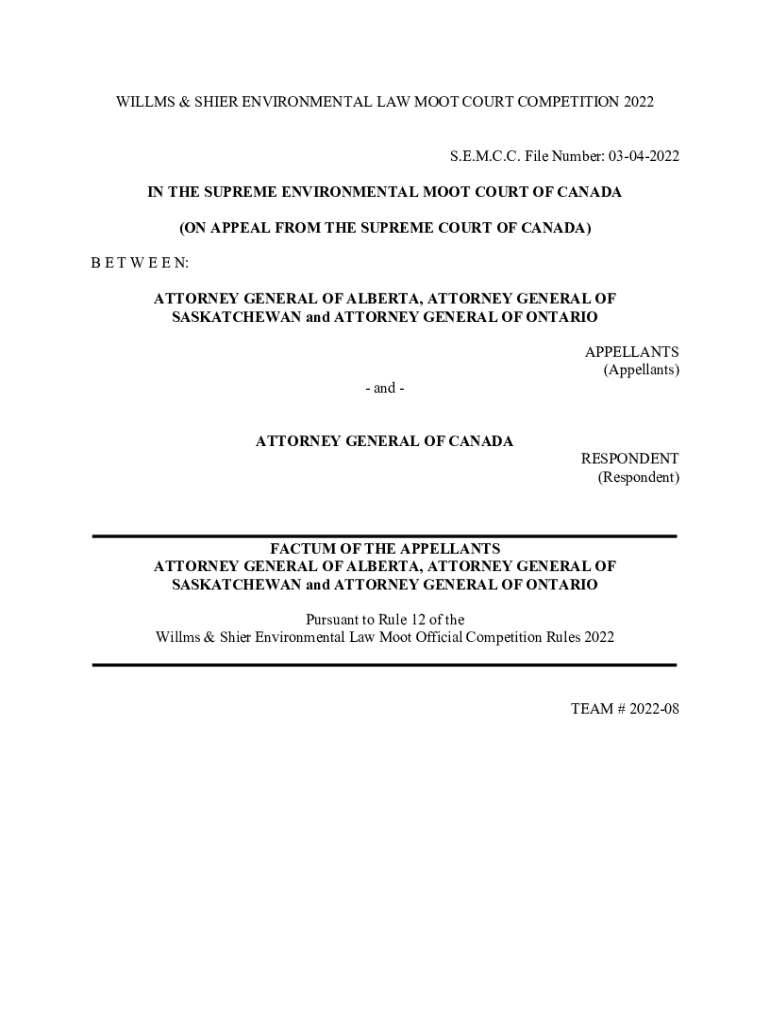 WILLMS & SHIER ENVIRONMENTAL LAW MOOT COURT COMPETITION 2022

S.E.M.C.C. File Number: 03-04-2022

IN THE SUPREME ENVIRONMENTAL MOOT COURT OF CANADA

(ON APPEAL FROM THE SUPREME COURT OF CANADA)

B E T W E E N:

ATTORNEY GENERAL OF ALBERTA, ATTORNEY GENERAL OF SASKATCHEWAN and ATTORNEY GENERAL OF ONTARIO

APPELLANTS
(Appellants)

- and -

ATTORNEY GENERAL OF CANADA

RESPONDENT
(Respondent)

FACTUM OF THE APPELLANTS
ATTORNEY GENERAL OF ALBERTA, ATTORNEY GENERAL OF SASKATCHEWAN and ATTORNEY GENERAL OF ONTARIO

Pursuant to Rule 12 of the
Willms & Shier Environmental Law Moot Official Competition Rules 2022

TEAM # 2022-08